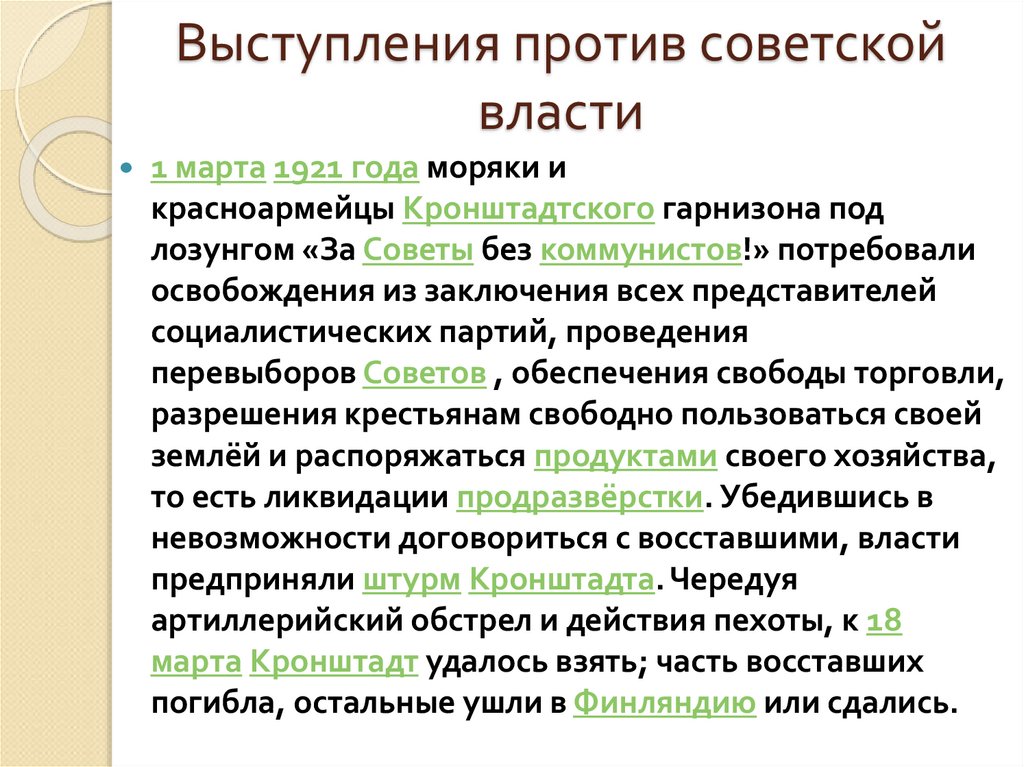 Выступления против советской власти

1 марта 1921 года моряки и красноармейцы Кронштадтского гарнизона под лозунгом «За Советы без коммунистов!» потребовали освобождения из заключения всех представителей социалистических партий, проведения перевыборов Советов , обеспечения свободы торговли, разрешения крестьянам свободно пользоваться своей землёй и распоряжаться продуктами своего хозяйства, то есть ликвидации продразвёрстки. Убедившись в невозможности договориться с восставшими, власти предприняли штурм Кронштадта. Чередуя артиллерийский обстрел и действия пехоты, к 18 марта Кронштадт удалось взять; часть восставших погибла, остальные ушли в Финляндию или сдались.